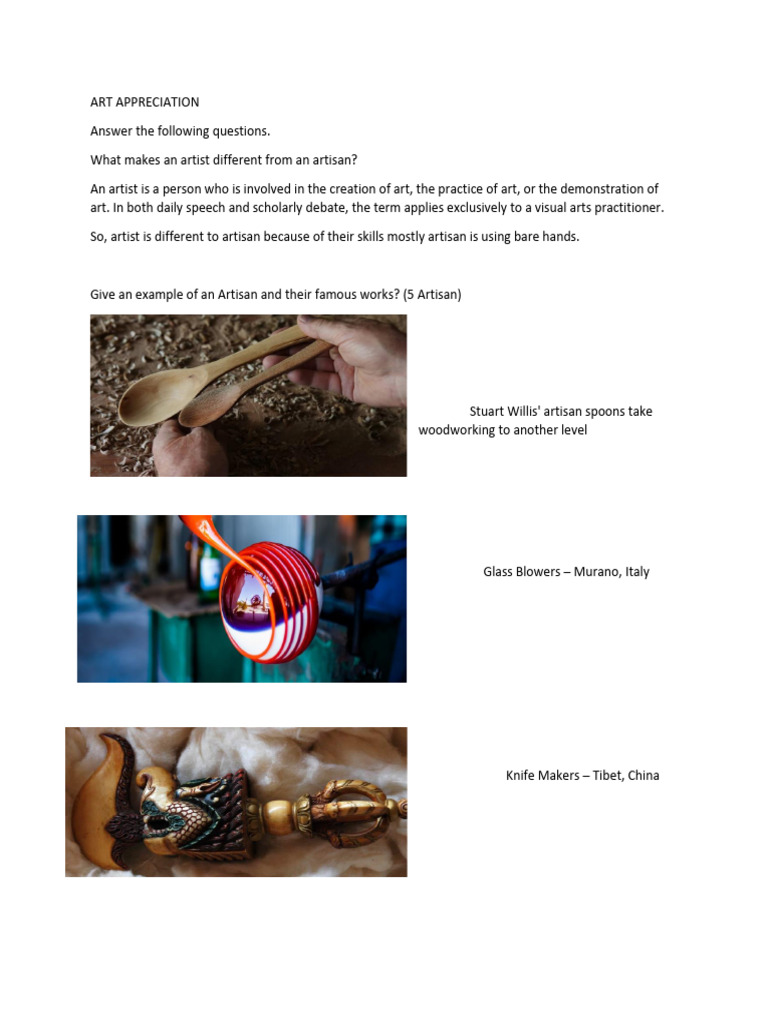 ART APPRECIATION

Answer the following questions.

What makes an artist different from an artisan?

An artist is a person who is involved in the creation of art, the practice of art, or the demonstration of art. In both daily speech and scholarly debate, the term applies exclusively to a visual arts practitioner.

So, artist is different to artisan because of their skills mostly artisan is using bare hands.

Give an example of an Artisan and their famous works? (5 Artisan)

Stuart Willis' artisan spoons take woodworking to another level

Glass Blowers – Murano, Italy

Knife Makers – Tibet, China